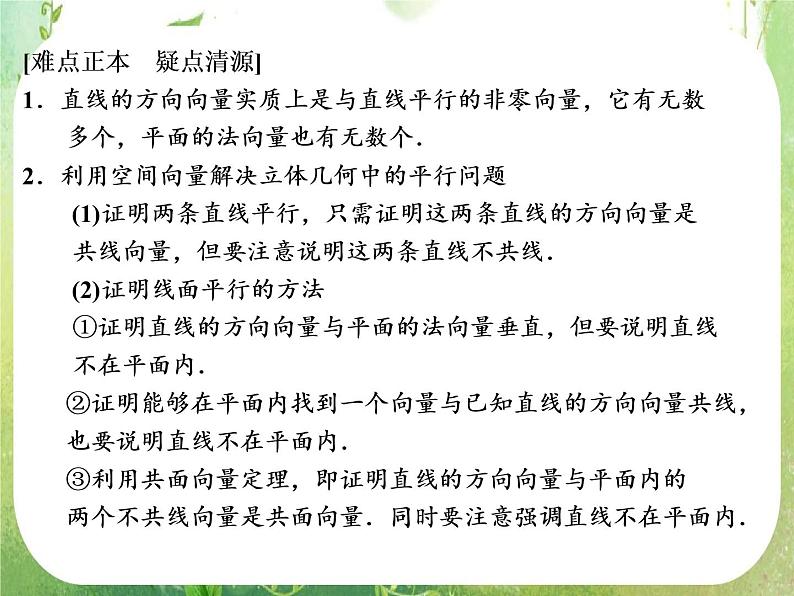 [难点正本　疑点清源]

1．直线的方向向量实质上是与直线平行的非零向量，它有无数多个，平面的法向量也有无数个．

2．利用空间向量解决立体几何中的平行问题

(1)证明两条直线平行，只需证明这两条直线的方向向量是共线向量，但要注意说明这两条直线不共线．

(2)证明线面平行的方法

①证明直线的方向向量与平面的法向量垂直，但要说明直线不在平面内．

②证明能够在平面内找到一个向量与已知直线的方向向量共线，也要说明直线不在平面内．

③利用共面向量定理，即证明直线的方向向量与平面内的两个不共线向量是共面向量．同时要注意强调直线不在平面内．